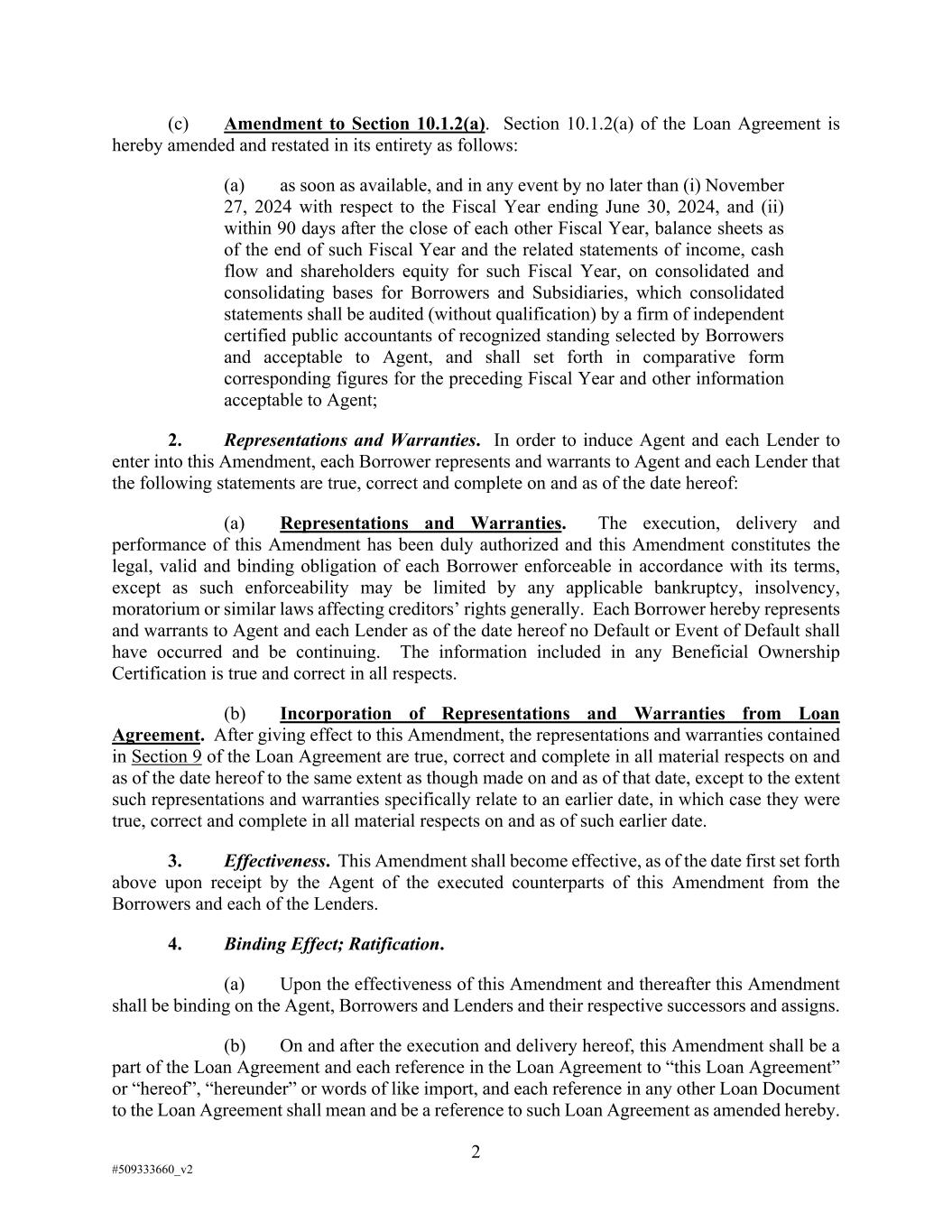 (c) Amendment to Section 10.1.2(a). Section 10.1.2(a) of the Loan Agreement is hereby amended and restated in its entirety as follows:

(a) as soon as available, and in any event by no later than (i) November 27, 2024 with respect to the Fiscal Year ending June 30, 2024, and (ii) within 90 days after the close of each other Fiscal Year, balance sheets as of the end of such Fiscal Year and the related statements of income, cash flow and shareholders equity for such Fiscal Year, on consolidated and consolidating bases for Borrowers and Subsidiaries, which consolidated statements shall be audited (without qualification) by a firm of independent certified public accountants of recognized standing selected by Borrowers and acceptable to Agent, and shall set forth in comparative form corresponding figures for the preceding Fiscal Year and other information acceptable to Agent;

2. Representations and Warranties. In order to induce Agent and each Lender to enter into this Amendment, each Borrower represents and warrants to Agent and each Lender that the following statements are true, correct and complete on and as of the date hereof:

(a) Representations and Warranties. The execution, delivery and performance of this Amendment has been duly authorized and this Amendment constitutes the legal, valid and binding obligation of each Borrower enforceable in accordance with its terms, except as such enforceability may be limited by any applicable bankruptcy, insolvency, moratorium or similar laws affecting creditors' rights generally. Each Borrower hereby represents and warrants to Agent and each Lender as of the date hereof no Default or Event of Default shall have occurred and be continuing. The information included in any Beneficial Ownership Certification is true and correct in all respects.

(b) Incorporation of Representations and Warranties from Loan Agreement. After giving effect to this Amendment, the representations and warranties contained in Section 9 of the Loan Agreement are true, correct and complete in all material respects on and as of the date hereof to the same extent as though made on and as of that date, except to the extent such representations and warranties specifically relate to an earlier date, in which case they were true, correct and complete in all material respects on and as of such earlier date.

3. Effectiveness. This Amendment shall become effective, as of the date first set forth above upon receipt by the Agent of the executed counterparts of this Amendment from the Borrowers and each of the Lenders.

4. Binding Effect; Ratification.

(a) Upon the effectiveness of this Amendment and thereafter this Amendment shall be binding on the Agent, Borrowers and Lenders and their respective successors and assigns.

(b) On and after the execution and delivery hereof, this Amendment shall be a part of the Loan Agreement and each reference in the Loan Agreement to "this Loan Agreement" or "hereof", "hereunder" or words of like import, and each reference in any other Loan Document to the Loan Agreement shall mean and be a reference to such Loan Agreement as amended hereby.

2

#509333660_v2